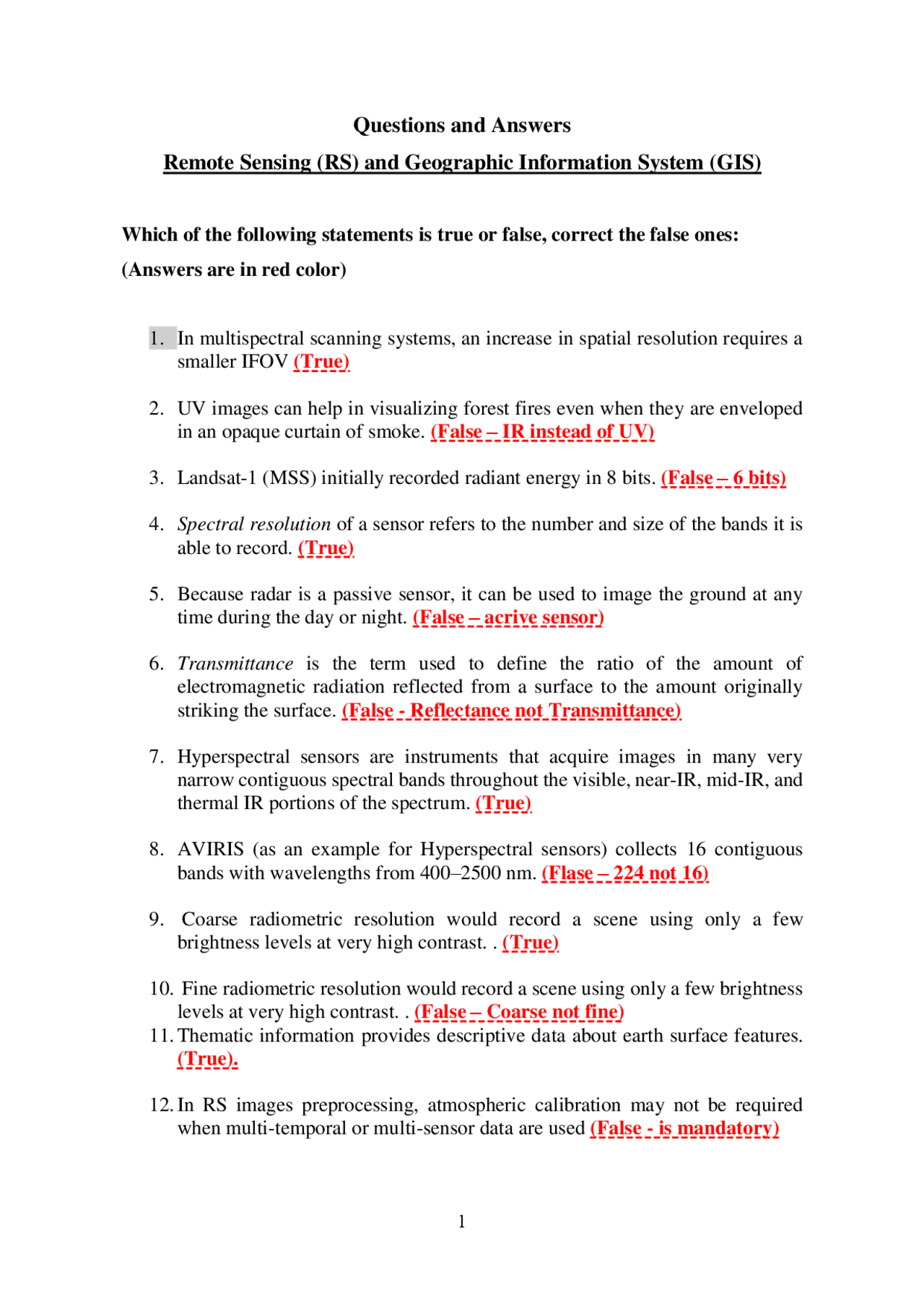 Questions and Answers

Remote Sensing (RS) and Geographic Information System (GIS)

Which of the following statements is true or false, correct the false ones:

(Answers are in red color)

1. In multispectral scanning systems, an increase in spatial resolution requires a smaller IFOV (True)

2. UV images can help in visualizing forest fires even when they are enveloped in an opaque curtain of smoke. (False – IR instead of UV)

3. Landsat-1 (MSS) initially recorded radiant energy in 8 bits. (False – 6 bits)

4. Spectral resolution of a sensor refers to the number and size of the bands it is able to record. (True)

5. Because radar is a passive sensor, it can be used to image the ground at any time during the day or night. (False – acrive sensor)

6. Transmittance is the term used to define the ratio of the amount of electromagnetic radiation reflected from a surface to the amount originally striking the surface. (False - Reflectance not Transmittance)

7. Hyperspectral sensors are instruments that acquire images in many very narrow contiguous spectral bands throughout the visible, near-IR, mid-IR, and thermal IR portions of the spectrum. (True)

8. AVIRIS (as an example for Hyperspectral sensors) collects 16 contiguous bands with wavelengths from 400–2500 nm. (Flase – 224 not 16)

9. Coarse radiometric resolution would record a scene using only a few brightness levels at very high contrast. . (True)

10. Fine radiometric resolution would record a scene using only a few brightness levels at very high contrast. . (False – Coarse not fine)

11. Thematic information provides descriptive data about earth surface features. (True).

12. In RS images preprocessing, atmospheric calibration may not be required when multi-temporal or multi-sensor data are used (False - is mandatory)

1